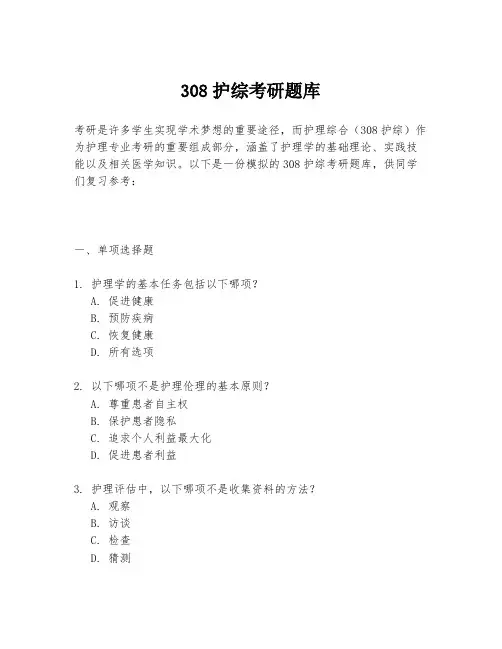 308 护综考研题库

考研是许多学生实现学术梦想的重要途径，而护理综合（308 护综）作为护理专业考研的重要组成部分，涵盖了护理学的基础理论、实践技能以及相关医学知识。以下是一份模拟的 308 护综考研题库，供同学们复习参考：

一、单项选择题

1. 护理学的基本任务包括以下哪项？
A. 促进健康
B. 预防疾病
C. 恢复健康
D. 所有选项

2. 以下哪项不是护理伦理的基本原则？
A. 尊重患者自主权
B. 保护患者隐私
C. 追求个人利益最大化
D. 促进患者利益

3. 护理评估中，以下哪项不是收集资料的方法？
A. 观察
B. 访谈
C. 检查
D. 猜测